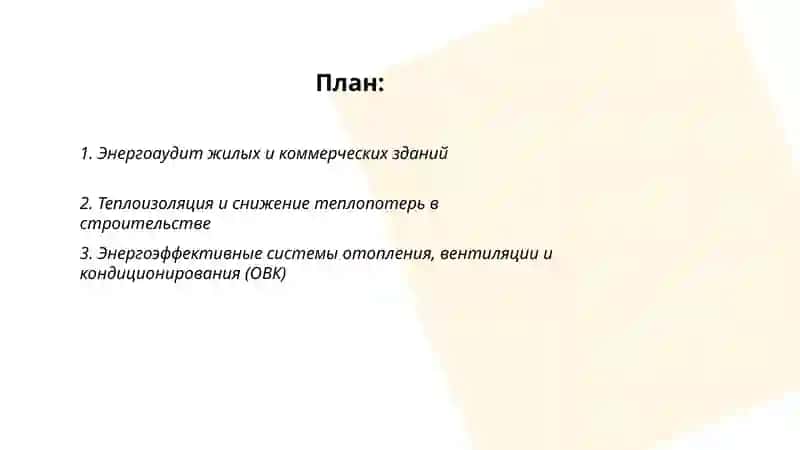 План:

1. Энергоаудит жилых и коммерческих зданий

2. Теплоизоляция и снижение теплопотерь в строительстве

3. Энергоэффективные системы отопления, вентиляции и кондиционирования (ОВК)